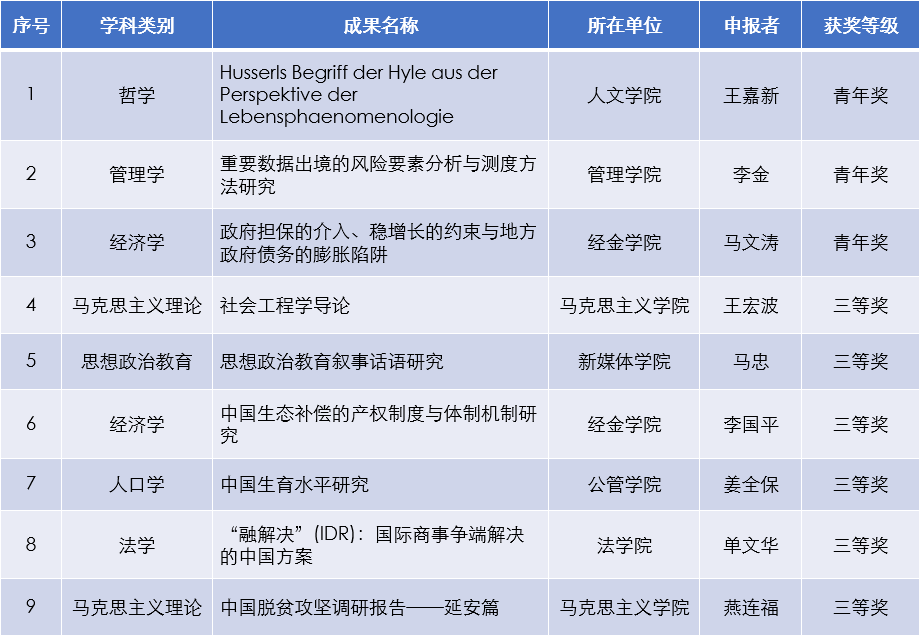 | 序号 | 学科类别 | 成果名称 | 所在单位 | 申报者 | 获奖等级 |
|---|---|---|---|---|---|
| 1 | 哲学 | Husserls Begriff der Hyle aus der Perspektive der Lebensphaenomenologie | 人文学院 | 王嘉新 | 青年奖 |
| 2 | 管理学 | 重要数据出境的风险要素分析与测度方法研究 | 管理学院 | 李金 | 青年奖 |
| 3 | 经济学 | 政府担保的介入、稳增长的约束与地方政府债务的膨胀陷阱 | 经金学院 | 马文涛 | 青年奖 |
| 4 | 马克思主义理论 | 社会工程学导论 | 马克思主义学院 | 王宏波 | 三等奖 |
| 5 | 思想政治教育 | 思想政治教育叙事话语研究 | 新媒体学院 | 马忠 | 三等奖 |
| 6 | 经济学 | 中国生态补偿的产权制度与体制机制研究 | 经金学院 | 李国平 | 三等奖 |
| 7 | 人口学 | 中国生育水平研究 | 公管学院 | 姜全保 | 三等奖 |
| 8 | 法学 | “融解决”（IDR）：国际商事争端解决的中国方案 | 法学院 | 单文华 | 三等奖 |
| 9 | 马克思主义理论 | 中国脱贫攻坚调研报告——延安篇 | 马克思主义学院 | 燕连福 | 三等奖 |